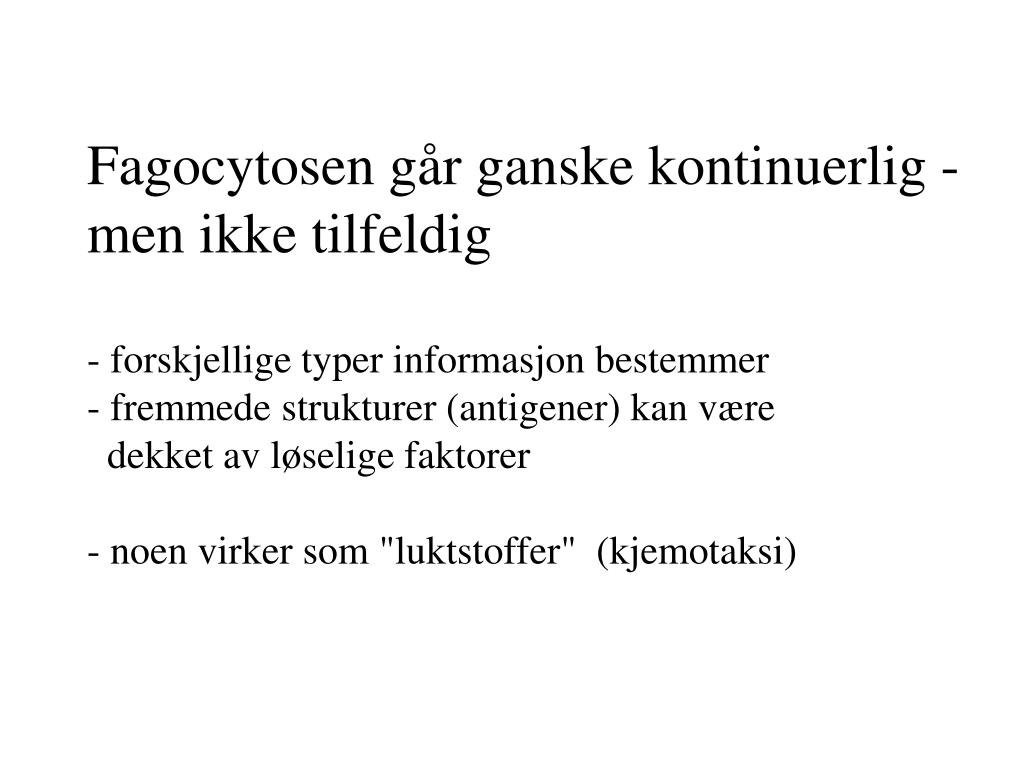 Fagocytosen går ganske kontinuerlig - men ikke tilfeldig

- forskjellige typer informasjon bestemmer
- fremmede strukturer (antigener) kan være dekket av løselige faktorer

- noen virker som "luktstoffer" (kjemotaksi)